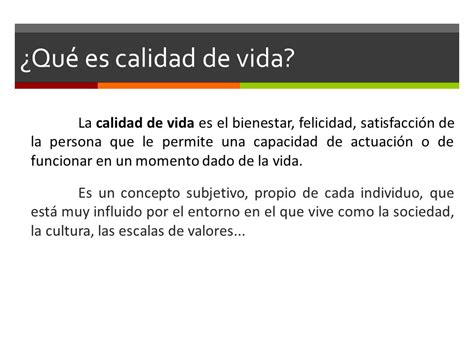 ¿Qué es calidad de vida?

La calidad de vida es el bienestar, felicidad, satisfacción de la persona que le permite una capacidad de actuación o de funcionar en un momento dado de la vida.

Es un concepto subjetivo, propio de cada individuo, que está muy influido por el entorno en el que vive como la sociedad, la cultura, las escalas de valores...